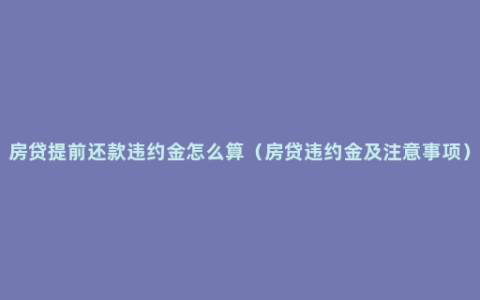 房贷提前还款违约金怎么算（房贷违约金及注意事项）